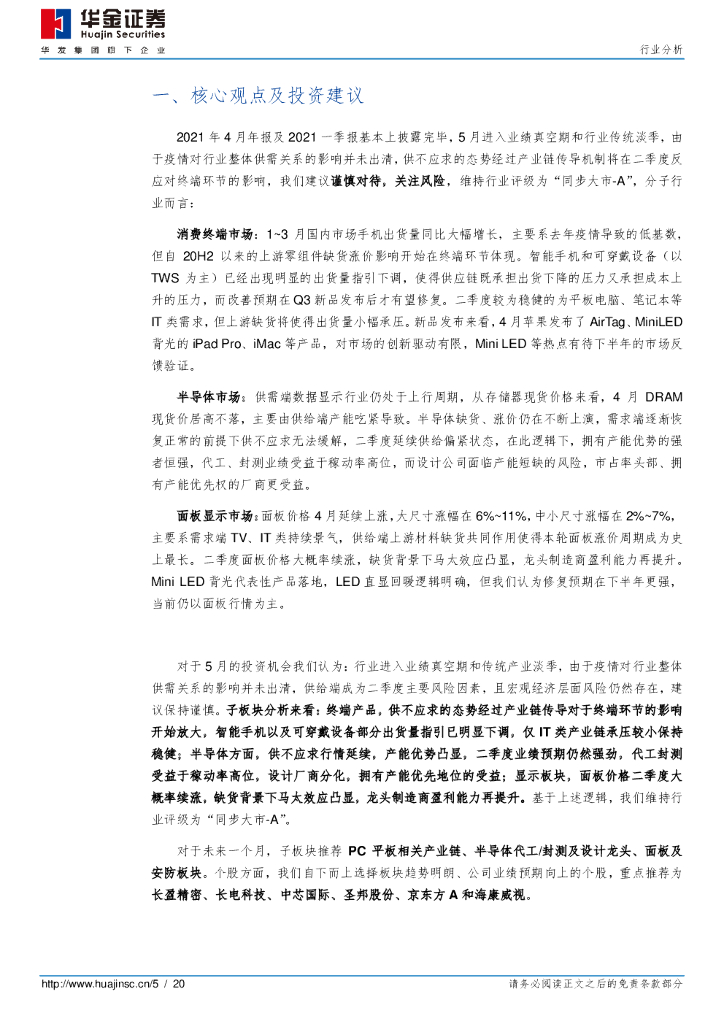 华金证券
Huajin Securities
华发集团旗下企业

行业分析

一、核心观点及投资建议

2021 年 4 月年报及 2021 一季报基本上披露完毕，5 月进入业绩真空期和行业传统淡季，由于疫情对行业整体供需关系的影响并未出清，供不应求的态势经过产业链传导机制将在二季度反应对终端环节的影响，我们建议谨慎对待，关注风险，维持行业评级为“同步大市-A”，分子行业而言：

消费终端市场：1~3 月国内市场手机出货量同比大幅增长，主要系去年疫情导致的低基数，但自 20H2 以来的上游零组件缺货涨价影响开始在终端环节体现。智能手机和可穿戴设备（以 TWS 为主）已经出现明显的出货量指引下调，使得供应链既承担出货下降的压力又承担成本上升的压力，而改善预期在 Q3 新品发布后才有望修复。二季度较为稳健的为平板电脑、笔记本等 IT 类需求，但上游缺货将使得出货量小幅承压。新品发布来看，4 月苹果发布了 AirTag、MiniLED 背光的 iPad Pro、iMac 等产品，对市场的创新驱动有限，Mini LED 等热点有待下半年的市场反馈验证。

半导体市场：供需端数据显示行业仍处于上行周期，从存储器现货价格来看，4 月 DRAM 现货价居高不落，主要由供给端产能吃紧导致。半导体缺货、涨价仍在不断上演，需求端逐渐恢复正常的前提下供不应求无法缓解，二季度延续供给偏紧状态，在此逻辑下，拥有产能优势的强者恒强，代工、封测业绩受益于稼动率高位，而设计公司面临产能短缺的风险，市占率头部、拥有产能优先权的厂商更受益。

面板显示市场：面板价格 4 月延续上涨，大尺寸涨幅在 6%~11%，中小尺寸涨幅在 2%~7%，主要系需求端 TV、IT 类持续景气，供给端上游材料缺货共同作用使得本轮面板涨价周期成为史上最长。二季度面板价格大概率续涨，缺货背景下马太效应凸显，龙头制造商盈利能力再提升。Mini LED 背光代表性产品落地，LED 直显回暖逻辑明确，但我们认为修复预期在下半年更强，当前仍以面板行情为主。

对于 5 月的投资机会我们认为：行业进入业绩真空期和传统产业淡季，由于疫情对行业整体供需关系的影响并未出清，供给端成为二季度主要风险因素，且宏观经济层面风险仍然存在，建议保持谨慎。子板块分析来看：终端产品，供不应求的态势经过产业链传导对于终端环节的影响开始放大，智能手机以及可穿戴设备部分出货量指引已明显下调，仅 IT 类产业链承压较小保持稳健；半导体方面，供不应求行情延续，产能优势凸显，二季度业绩预期仍然强劲，代工封测受益于稼动率高位，设计厂商分化，拥有产能优先地位的受益；显示板块，面板价格二季度大概率续涨，缺货背景下马太效应凸显，龙头制造商盈利能力再提升。基于上述逻辑，我们维持行业评级为“同步大市-A”。

对于未来一个月，子板块推荐 PC 平板相关产业链、半导体代工/封测及设计龙头、面板及安防板块。个股方面，我们自下而上选择板块趋势明朗、公司业绩预期向上的个股，重点推荐为长盈精密、长电科技、中芯国际、圣邦股份、京东方 A 和海康威视。

http://www.huajinsc.cn/5 / 20 请务必阅读正文之后的免责条款部分